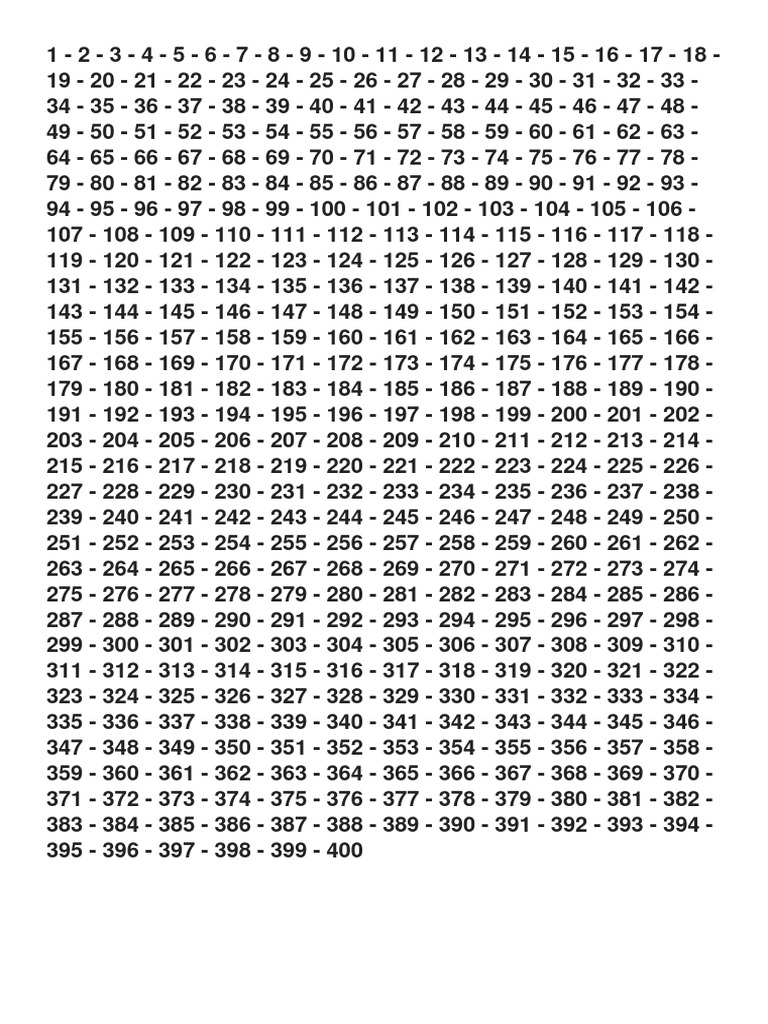 1 - 2 - 3 - 4 - 5 - 6 - 7 - 8 - 9 - 10 - 11 - 12 - 13 - 14 - 15 - 16 - 17 - 18 - 19 - 20 - 21 - 22 - 23 - 24 - 25 - 26 - 27 - 28 - 29 - 30 - 31 - 32 - 33 - 34 - 35 - 36 - 37 - 38 - 39 - 40 - 41 - 42 - 43 - 44 - 45 - 46 - 47 - 48 - 49 - 50 - 51 - 52 - 53 - 54 - 55 - 56 - 57 - 58 - 59 - 60 - 61 - 62 - 63 - 64 - 65 - 66 - 67 - 68 - 69 - 70 - 71 - 72 - 73 - 74 - 75 - 76 - 77 - 78 - 79 - 80 - 81 - 82 - 83 - 84 - 85 - 86 - 87 - 88 - 89 - 90 - 91 - 92 - 93 - 94 - 95 - 96 - 97 - 98 - 99 - 100 - 101 - 102 - 103 - 104 - 105 - 106 - 107 - 108 - 109 - 110 - 111 - 112 - 113 - 114 - 115 - 116 - 117 - 118 - 119 - 120 - 121 - 122 - 123 - 124 - 125 - 126 - 127 - 128 - 129 - 130 - 131 - 132 - 133 - 134 - 135 - 136 - 137 - 138 - 139 - 140 - 141 - 142 - 143 - 144 - 145 - 146 - 147 - 148 - 149 - 150 - 151 - 152 - 153 - 154 - 155 - 156 - 157 - 158 - 159 - 160 - 161 - 162 - 163 - 164 - 165 - 166 - 167 - 168 - 169 - 170 - 171 - 172 - 173 - 174 - 175 - 176 - 177 - 178 - 179 - 180 - 181 - 182 - 183 - 184 - 185 - 186 - 187 - 188 - 189 - 190 - 191 - 192 - 193 - 194 - 195 - 196 - 197 - 198 - 199 - 200 - 201 - 202 - 203 - 204 - 205 - 206 - 207 - 208 - 209 - 210 - 211 - 212 - 213 - 214 - 215 - 216 - 217 - 218 - 219 - 220 - 221 - 222 - 223 - 224 - 225 - 226 - 227 - 228 - 229 - 230 - 231 - 232 - 233 - 234 - 235 - 236 - 237 - 238 - 239 - 240 - 241 - 242 - 243 - 244 - 245 - 246 - 247 - 248 - 249 - 250 - 251 - 252 - 253 - 254 - 255 - 256 - 257 - 258 - 259 - 260 - 261 - 262 - 263 - 264 - 265 - 266 - 267 - 268 - 269 - 270 - 271 - 272 - 273 - 274 - 275 - 276 - 277 - 278 - 279 - 280 - 281 - 282 - 283 - 284 - 285 - 286 - 287 - 288 - 289 - 290 - 291 - 292 - 293 - 294 - 295 - 296 - 297 - 298 - 299 - 300 - 301 - 302 - 303 - 304 - 305 - 306 - 307 - 308 - 309 - 310 - 311 - 312 - 313 - 314 - 315 - 316 - 317 - 318 - 319 - 320 - 321 - 322 - 323 - 324 - 325 - 326 - 327 - 328 - 329 - 330 - 331 - 332 - 333 - 334 - 335 - 336 - 337 - 338 - 339 - 340 - 341 - 342 - 343 - 344 - 345 - 346 - 347 - 348 - 349 - 350 - 351 - 352 - 353 - 354 - 355 - 356 - 357 - 358 - 359 - 360 - 361 - 362 - 363 - 364 - 365 - 366 - 367 - 368 - 369 - 370 - 371 - 372 - 373 - 374 - 375 - 376 - 377 - 378 - 379 - 380 - 381 - 382 - 383 - 384 - 385 - 386 - 387 - 388 - 389 - 390 - 391 - 392 - 393 - 394 - 395 - 396 - 397 - 398 - 399 - 400